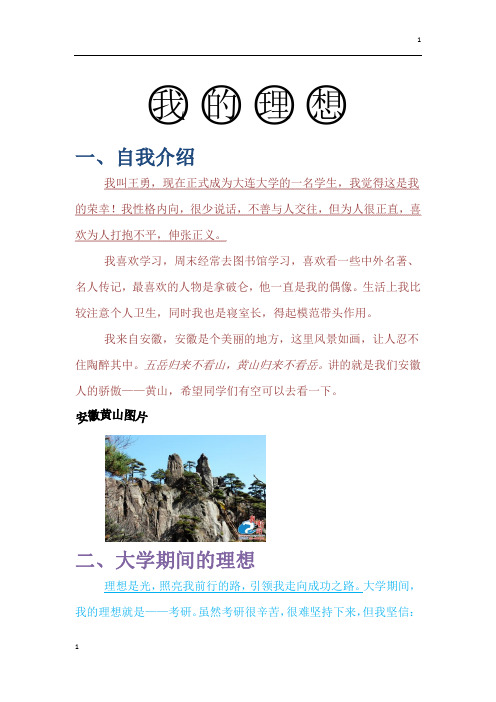 1

我的理想

一、自我介绍

我叫王勇，现在正式成为大连大学的一名学生，我觉得这是我的荣幸！我性格内向，很少说话，不善与人交往，但为人很正直，喜欢为人打抱不平，伸张正义。

我喜欢学习，周末经常去图书馆学习，喜欢看一些中外名著、名人传记，最喜欢的人物是拿破仑，他一直是我的偶像。生活上我比较注意个人卫生，同时我也是寝室长，得起模范带头作用。

我来自安徽，安徽是个美丽的地方，这里风景如画，让人忍不住陶醉其中。五岳归来不看山，黄山归来不看岳。讲的就是我们安徽人的骄傲——黄山，希望同学们有空可以去看一下。

安徽黄山图片

二、大学期间的理想

理想是光，照亮我前行的路，引领我走向成功之路。大学期间，我的理想就是——考研。虽然考研很辛苦，很难坚持下来，但我坚信：

1